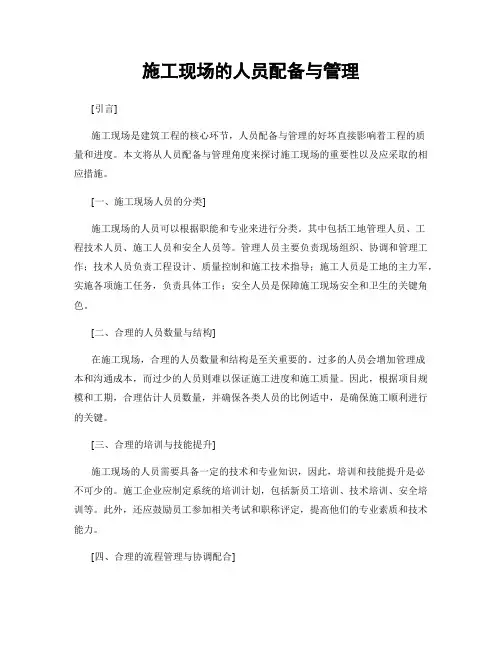 施工现场的人员配备与管理

[引言]

施工现场是建筑工程的核心环节，人员配备与管理的好坏直接影响着工程的质量和进度。本文将从人员配备与管理角度来探讨施工现场的重要性以及应采取的相应措施。

[一、施工现场人员的分类]

施工现场的人员可以根据职能和专业来进行分类，其中包括工地管理人员、工程技术人员、施工人员和安全人员等。管理人员主要负责现场组织、协调和管理工作；技术人员负责工程设计、质量控制和施工技术指导；施工人员是工地的主力军，实施各项施工任务，负责具体工作；安全人员是保障施工现场安全和卫生的关键角色。

[二、合理的人员数量与结构]

在施工现场，合理的人员数量和结构是至关重要的。过多的人员会增加管理成本和沟通成本，而过少的人员则难以保证施工进度和施工质量。因此，根据项目规模和工期，合理估计人员数量，并确保各类人员的比例适中，是确保施工顺利进行的关键。

[三、合理的培训与技能提升]

施工现场的人员需要具备一定的技术和专业知识，因此，培训和技能提升是必不可少的。施工企业应制定系统的培训计划，包括新员工培训、技术培训、安全培训等。此外，还应鼓励员工参加相关考试和职称评定，提高他们的专业素质和技术能力。

[四、合理的流程管理与协调配合]